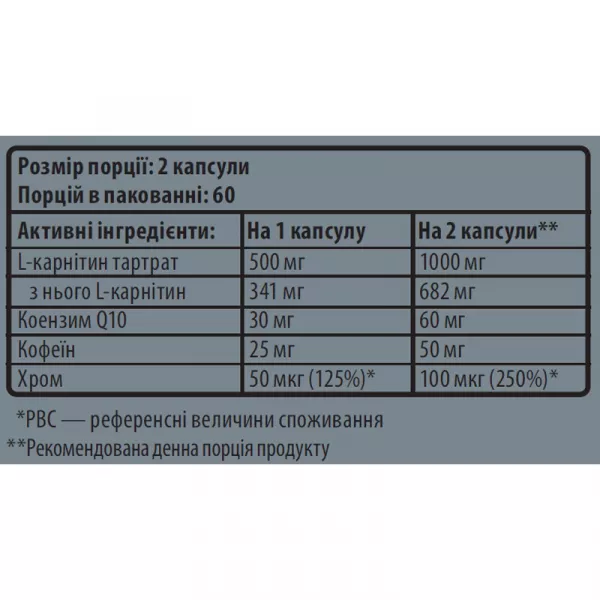 Розмір порції: 2 капсули
Порцій в пакованні: 60

| Активні інгредієнти: | На 1 капсулу | На 2 капсули** |
|---|---|---|
| L-карнітин тартрат | 500 мг | 1000 мг |
| з нього L-карнітин | 341 мг | 682 мг |
| Коензим Q10 | 30 мг | 60 мг |
| Кофеїн | 25 мг | 50 мг |
| Хром | 50 мкг (125%)* | 100 мкг (250%)* |

*РВС — референсні величини споживання
**Рекомендована денна порція продукту